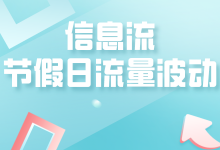 信息流
节假日流量波动